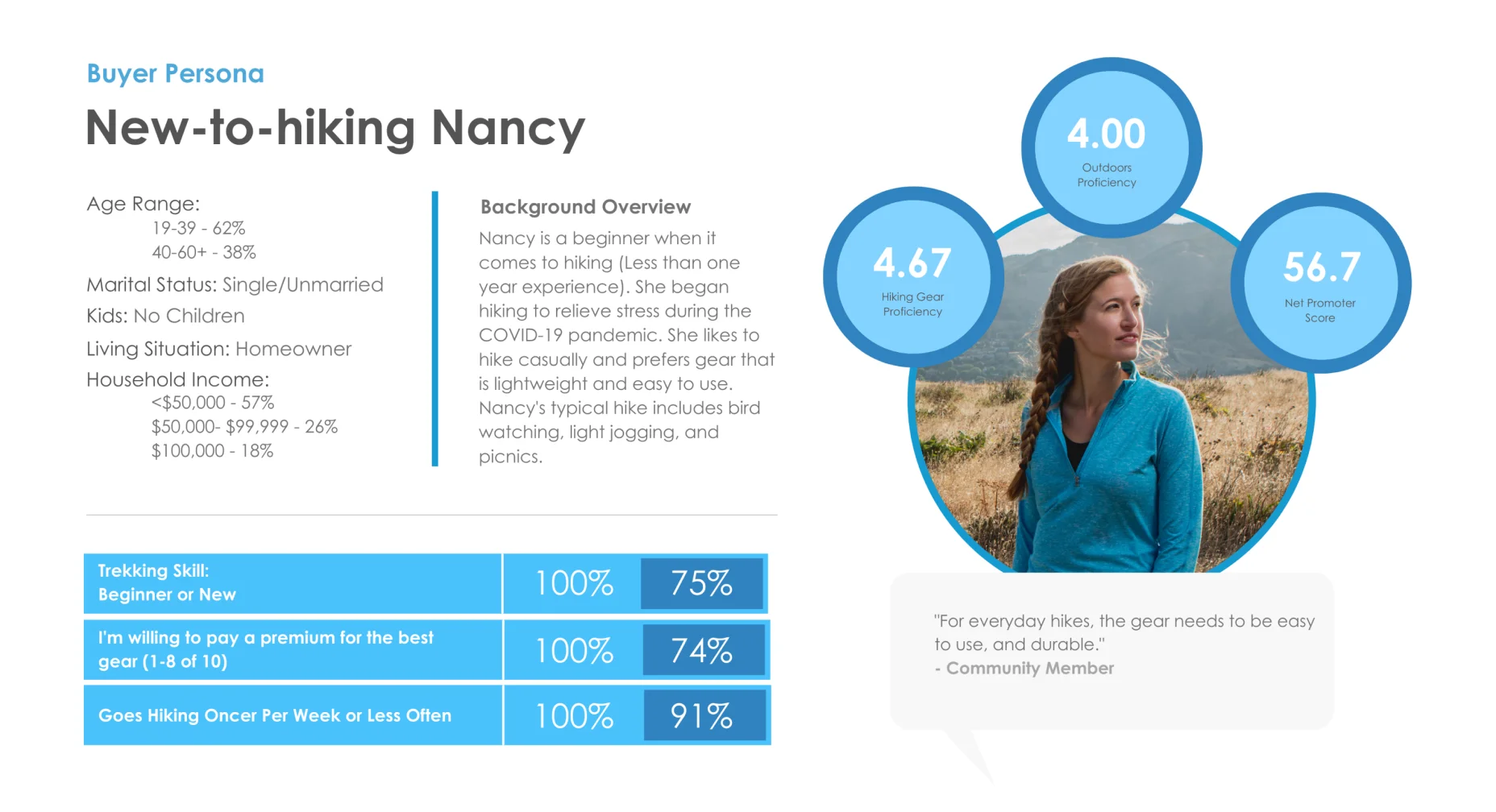 Buyer Persona

New-to-hiking Nancy

Age Range:
19-39 - 62%
40-60+ - 38%

Marital Status: Single/Unmarried

Kids: No Children

Living Situation: Homeowner

Household Income:
<$50,000 - 57%
$50,000- $99,999 - 26%
$100,000 - 18%

Background Overview

Nancy is a beginner when it comes to hiking (Less than one year experience). She began hiking to relieve stress during the COVID-19 pandemic. She likes to hike casually and prefers gear that is lightweight and easy to use. Nancy's typical hike includes bird watching, light jogging, and picnics.

| Trekking Skill: Beginner or New | 100% | 75% |
|---|---|---|
| I'm willing to pay a premium for the best gear (1-8 of 10) | 100% | 74% |
| Goes Hiking Oncer Per Week or Less Often | 100% | 91% |

4.00
Outdoors Proficiency

4.67
Hiking Gear Proficiency

56.7
Net Promoter Score

"For everyday hikes, the gear needs to be easy to use, and durable."
- Community Member